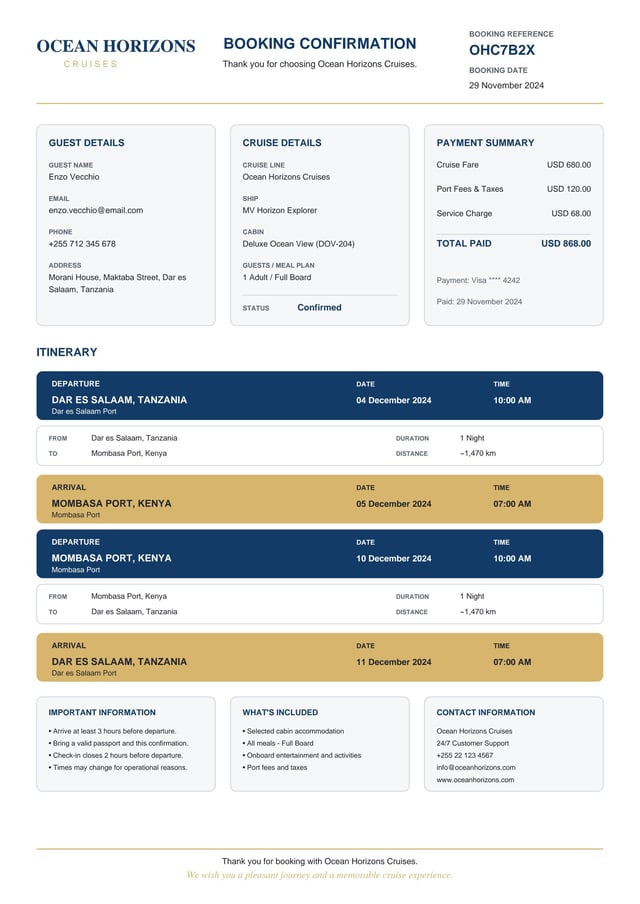 OCEAN HORIZONS
CRUISES

BOOKING CONFIRMATION
Thank you for choosing Ocean Horizons Cruises.

BOOKING REFERENCE
OHC7B2X
BOOKING DATE
29 November 2024

GUEST DETAILS
GUEST NAME
Enzo Vecchio
EMAIL
enzo.vecchio@email.com
PHONE
+255 712 345 678
ADDRESS
Morani House, Maktaba Street, Dar es Salaam, Tanzania

CRUISE DETAILS
CRUISE LINE
Ocean Horizons Cruises
SHIP
MV Horizon Explorer
CABIN
Deluxe Ocean View (DOV-204)
GUESTS / MEAL PLAN
1 Adult / Full Board
STATUS Confirmed

PAYMENT SUMMARY
Cruise Fare USD 680.00
Port Fees & Taxes USD 120.00
Service Charge USD 68.00
TOTAL PAID USD 868.00
Payment: Visa **** 4242
Paid: 29 November 2024

ITINERARY

DEPARTURE
DAR ES SALAAM, TANZANIA
Dar es Salaam Port
DATE
04 December 2024
TIME
10:00 AM

FROM Dar es Salaam, Tanzania
TO Mombasa Port, Kenya
DURATION 1 Night
DISTANCE ~1,470 km

ARRIVAL
MOMBASA PORT, KENYA
Mombasa Port
DATE
05 December 2024
TIME
07:00 AM

DEPARTURE
MOMBASA PORT, KENYA
Mombasa Port
DATE
10 December 2024
TIME
10:00 AM

FROM Mombasa Port, Kenya
TO Dar es Salaam, Tanzania
DURATION 1 Night
DISTANCE ~1,470 km

ARRIVAL
DAR ES SALAAM, TANZANIA
Dar es Salaam Port
DATE
11 December 2024
TIME
07:00 AM

IMPORTANT INFORMATION
• Arrive at least 3 hours before departure.
• Bring a valid passport and this confirmation.
• Check-in closes 2 hours before departure.
• Times may change for operational reasons.

WHAT'S INCLUDED
• Selected cabin accommodation
• All meals - Full Board
• Onboard entertainment and activities
• Port fees and taxes

CONTACT INFORMATION
Ocean Horizons Cruises
24/7 Customer Support
+255 22 123 4567
info@oceanhorizons.com
www.oceanhorizons.com

Thank you for booking with Ocean Horizons Cruises.
We wish you a pleasant journey and a memorable cruise experience.